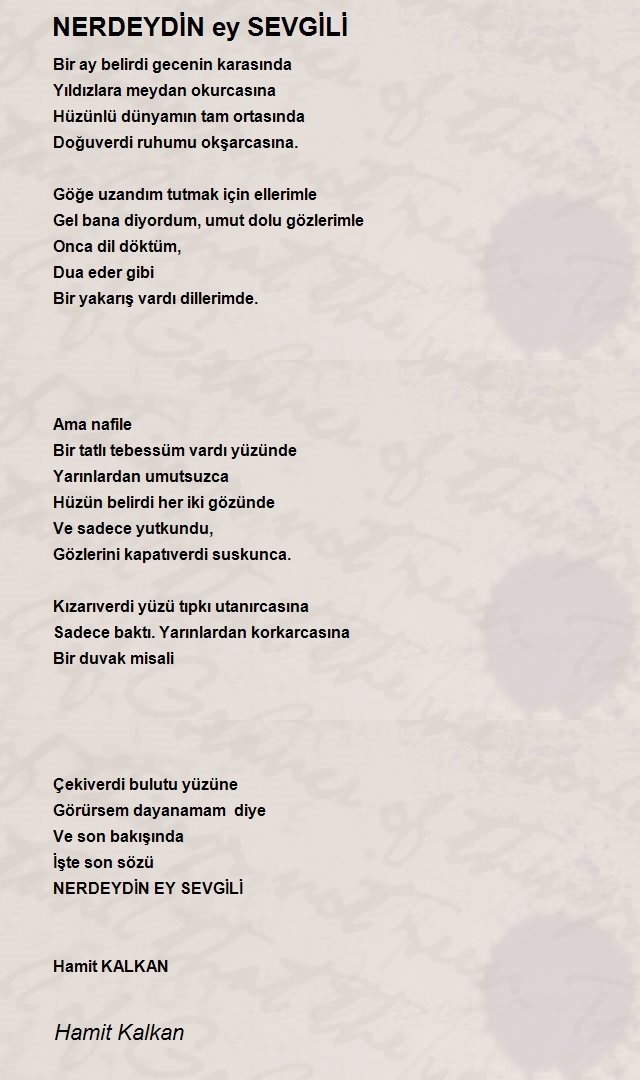 NERDEYDİN ey SEVGİLİ

Bir ay belirdi gecenin karasında
Yıldızlara meydan okurcasına
Hüzünlü dünyamın tam ortasında
Doğuverdi ruhumu okşarcasına.

Göğe uzandım tutmak için ellerimle
Gel bana diyordum, umut dolu gözlerimle
Onca dil döktüm,
Dua eder gibi
Bir yakarış vardı dillerimde.

Ama nafile
Bir tatlı tebessüm vardı yüzünde
Yarınlardan umutsuzca
Hüzün belirdi her iki gözünde
Ve sadece yutkundu,
Gözlerini kapatıverdi suskunca.

Kızarıverdi yüzü tıpkı utanırcasına
Sadece baktı. Yarınlardan korkarcasına
Bir duvak misali

Çekiverdi bulutu yüzüne
Görürsem dayanamam diye
Ve son bakışında
İşte son sözü
NERDEYDİN EY SEVGİLİ

Hamit KALKAN

Hamit Kalkan